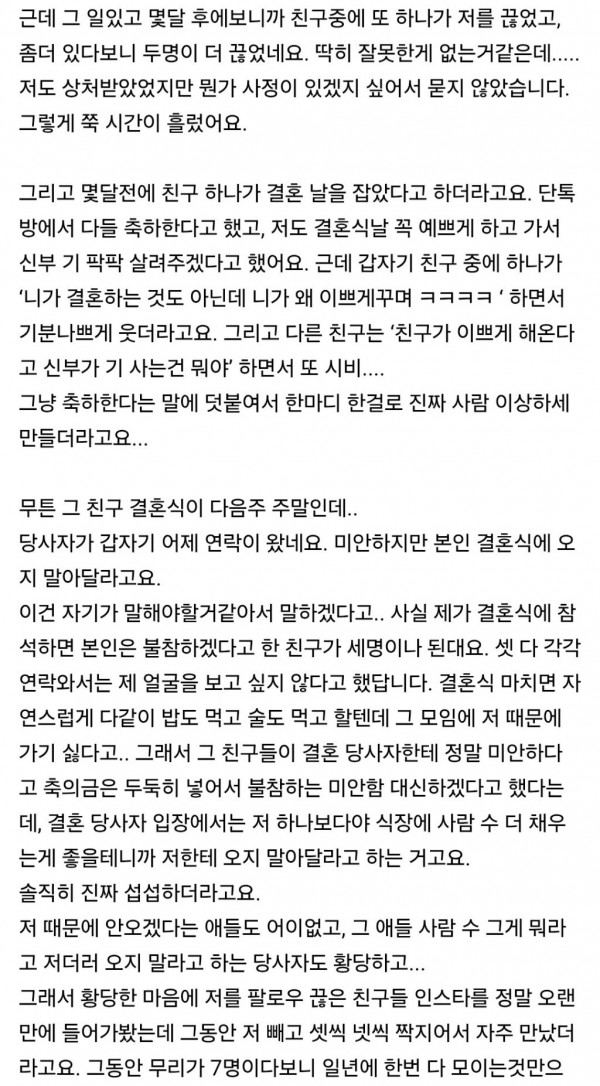 근데 그 일있고 몇달 후에보니까 친구중에 또 하나가 저를 끊었고, 좀더 있다보니 두명이 더 끊었네요. 딱히 잘못한게 없는거같은데..... 저도 상처받았었지만 뭔가 사정이 있겠지 싶어서 묻지 않았습니다. 그렇게 쭉 시간이 흘렀어요.

그리고 몇달전에 친구 하나가 결혼 날을 잡았다고 하더라고요. 단톡방에서 다들 축하한다고 했고, 저도 결혼식날 꼭 예쁘게 하고 가서 신부 기 팍팍 살려주겠다고 했어요. 근데 갑자기 친구 중에 하나가 '니가 결혼하는 것도 아닌데 니가 왜 이쁘게꾸며 ㅋㅋㅋㅋ ' 하면서 기분나쁘게 웃더라고요. 그리고 다른 친구는 '친구가 이쁘게 해온다고 신부가 기 사는건 뭐야' 하면서 또 시비....
그냥 축하한다는 말에 덧붙여서 한마디 한걸로 진짜 사람 이상하세 만들더라고요...

무튼 그 친구 결혼식이 다음주 주말인데..
당사자가 갑자기 어제 연락이 왔네요. 미안하지만 본인 결혼식에 오지 말아달라고요.
이건 자기가 말해야할거같아서 말하겠다고.. 사실 제가 결혼식에 참석하면 본인은 불참하겠다고 한 친구가 세명이나 된대요. 셋 다 각각 연락와서는 제 얼굴을 보고 싶지 않다고 했답니다. 결혼식 마치면 자연스럽게 다같이 밥도 먹고 술도 먹고 할텐데 그 모임에 저 때문에 가기 싫다고.. 그래서 그 친구들이 결혼 당사자한테 정말 미안하다고 축의금은 두둑히 넣어서 불참하는 미안함 대신하겠다고 했다는데, 결혼 당사자 입장에서는 저 하나보다야 식장에 사람 수 더 채우는게 좋을테니까 저한테 오지 말아달라고 하는 거고요.
솔직히 진짜 섭섭하더라고요.
저 때문에 안오겠다는 애들도 어이없고, 그 애들 사람 수 그게 뭐라고 저더러 오지 말라고 하는 당사자도 황당하고...
그래서 황당한 마음에 저를 팔로우 끊은 친구들 인스타를 정말 오랜만에 들어가봤는데 그동안 저 빼고 셋씩 넷씩 짝지어서 자주 만났더라고요. 그동안 무리가 7명이다보니 일년에 한번 다 모이는것만으